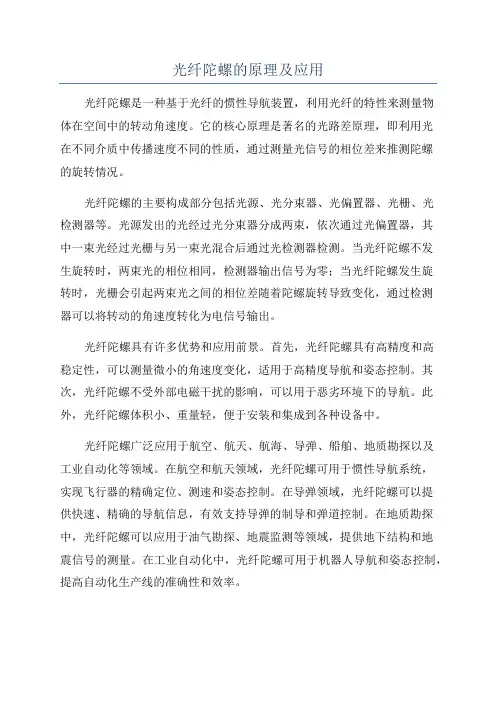 光纤陀螺的原理及应用

光纤陀螺是一种基于光纤的惯性导航装置，利用光纤的特性来测量物体在空间中的转动角速度。它的核心原理是著名的光路差原理，即利用光在不同介质中传播速度不同的性质，通过测量光信号的相位差来推测陀螺的旋转情况。

光纤陀螺的主要构成部分包括光源、光分束器、光偏置器、光栅、光检测器等。光源发出的光经过光分束器分成两束，依次通过光偏置器，其中一束光经过光栅与另一束光混合后通过光检测器检测。当光纤陀螺不发生旋转时，两束光的相位相同，检测器输出信号为零；当光纤陀螺发生旋转时，光栅会引起两束光之间的相位差随着陀螺旋转导致变化，通过检测器可以将转动的角速度转化为电信号输出。

光纤陀螺具有许多优势和应用前景。首先，光纤陀螺具有高精度和高稳定性，可以测量微小的角速度变化，适用于高精度导航和姿态控制。其次，光纤陀螺不受外部电磁干扰的影响，可以用于恶劣环境下的导航。此外，光纤陀螺体积小、重量轻，便于安装和集成到各种设备中。

光纤陀螺广泛应用于航空、航天、航海、导弹、船舶、地质勘探以及工业自动化等领域。在航空和航天领域，光纤陀螺可用于惯性导航系统，实现飞行器的精确定位、测速和姿态控制。在导弹领域，光纤陀螺可以提供快速、精确的导航信息，有效支持导弹的制导和弹道控制。在地质勘探中，光纤陀螺可以应用于油气勘探、地震监测等领域，提供地下结构和地震信号的测量。在工业自动化中，光纤陀螺可用于机器人导航和姿态控制，提高自动化生产线的准确性和效率。